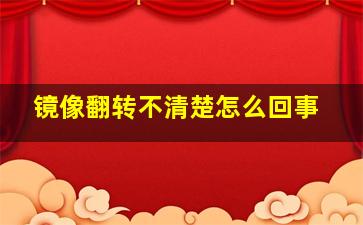 镜像翻转不清楚怎么回事